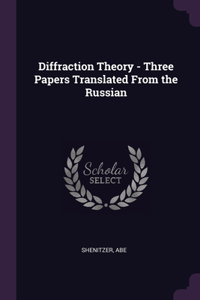 Diffraction Theory - Three Papers Translated From the Russian

Scholar SELECT

SHENITZER, ABE